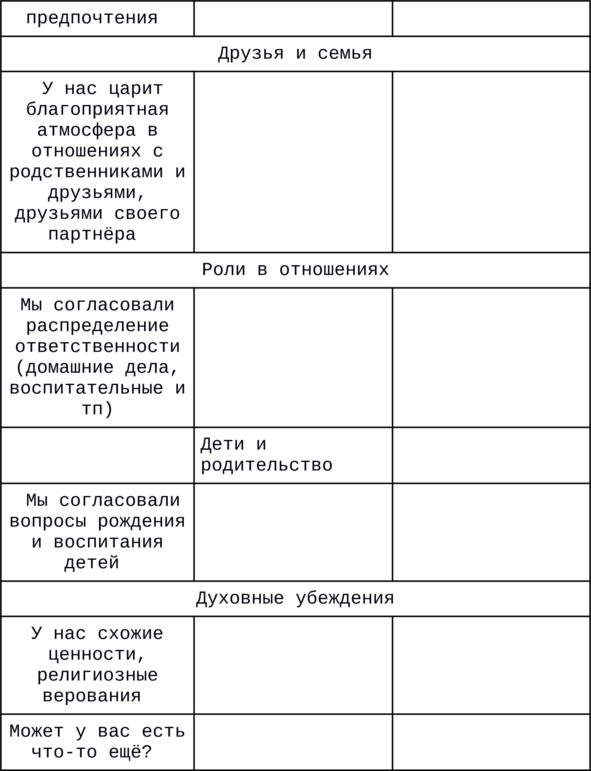 | предпочтения | | |
|---|---|---|
| Друзья и семья | | |
| У нас царит благоприятная атмосфера в отношениях с родственниками и друзьями, друзьями своего партнёра | | |
| Роли в отношениях | | |
| Мы согласовали распределение ответственности (домашние дела, воспитательные и тп) | | |
| | Дети и родительство | |
| Мы согласовали вопросы рождения и воспитания детей | | |
| Духовные убеждения | | |
| У нас схожие ценности, религиозные верования | | |
| Может у вас есть что-то ещё? | | |